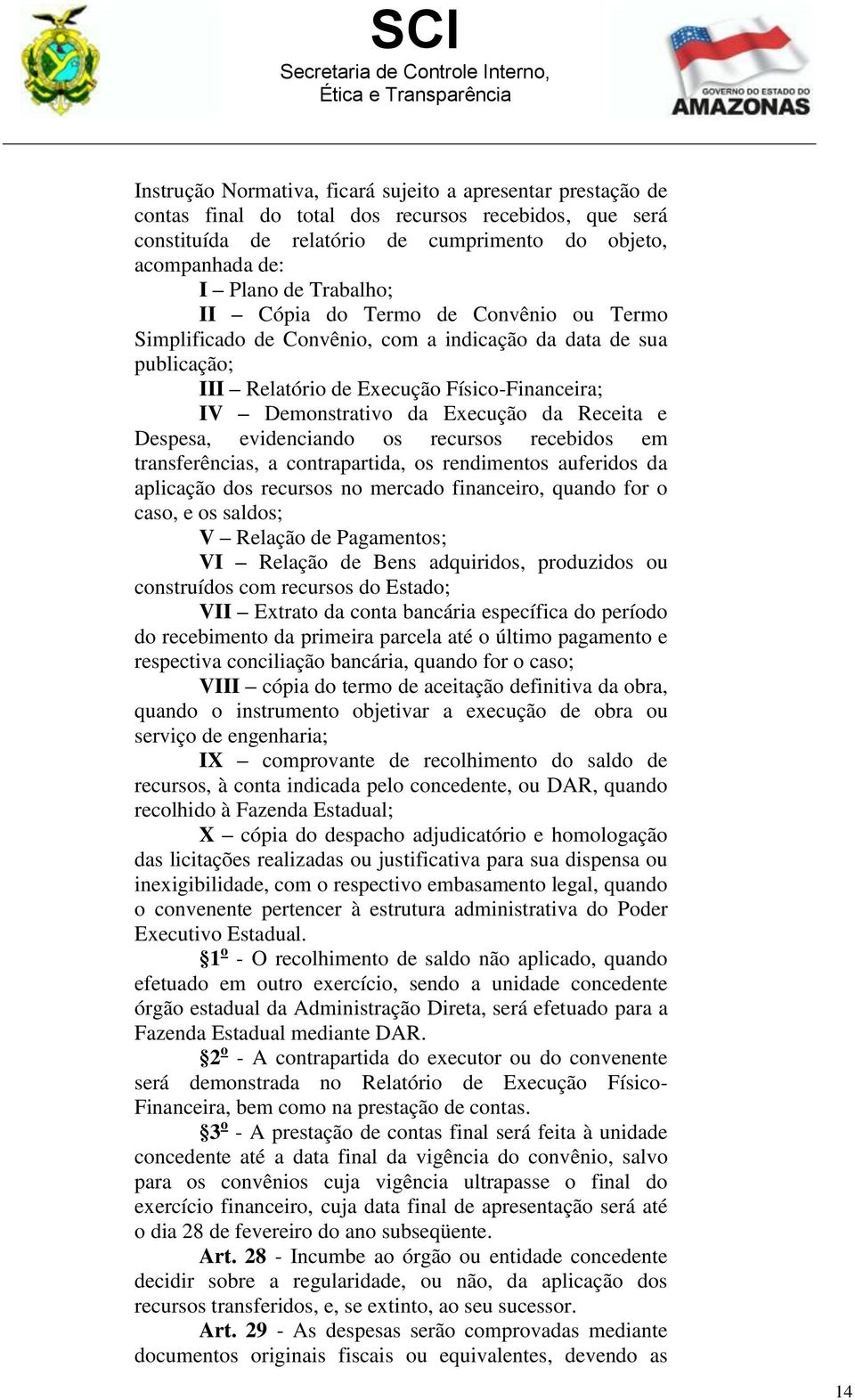 SCI
Secretaria de Controle Interno, Ética e Transparência

GOVERNO DO ESTADO DO AMAZONAS

Instrução Normativa, ficará sujeito a apresentar prestação de contas final do total dos recursos recebidos, que será constituída de relatório de cumprimento do objeto, acompanhada de:

I – Plano de Trabalho;

II – Cópia do Termo de Convênio ou Termo Simplificado de Convênio, com a indicação da data de sua publicação;

III – Relatório de Execução Físico-Financeira;

IV – Demonstrativo da Execução da Receita e Despesa, evidenciando os recursos recebidos em transferências, a contrapartida, os rendimentos auferidos da aplicação dos recursos no mercado financeiro, quando for o caso, e os saldos;

V – Relação de Pagamentos;

VI – Relação de Bens adquiridos, produzidos ou construídos com recursos do Estado;

VII – Extrato da conta bancária específica do período do recebimento da primeira parcela até o último pagamento e respectiva conciliação bancária, quando for o caso;

VIII – cópia do termo de aceitação definitiva da obra, quando o instrumento objetivar a execução de obra ou serviço de engenharia;

IX – comprovante de recolhimento do saldo de recursos, à conta indicada pelo concedente, ou DAR, quando recolhido à Fazenda Estadual;

X – cópia do despacho adjudicatório e homologação das licitações realizadas ou justificativa para sua dispensa ou inexigibilidade, com o respectivo embasamento legal, quando o convenente pertencer à estrutura administrativa do Poder Executivo Estadual.

§1º - O recolhimento de saldo não aplicado, quando efetuado em outro exercício, sendo a unidade concedente órgão estadual da Administração Direta, será efetuado para a Fazenda Estadual mediante DAR.

§2º - A contrapartida do executor ou do convenente será demonstrada no Relatório de Execução Físico-Financeira, bem como na prestação de contas.

§3º - A prestação de contas final será feita à unidade concedente até a data final da vigência do convênio, salvo para os convênios cuja vigência ultrapasse o final do exercício financeiro, cuja data final de apresentação será até o dia 28 de fevereiro do ano subseqüente.

Art. 28 - Incumbe ao órgão ou entidade concedente decidir sobre a regularidade, ou não, da aplicação dos recursos transferidos, e, se extinto, ao seu sucessor.

Art. 29 - As despesas serão comprovadas mediante documentos originais fiscais ou equivalentes, devendo as

14